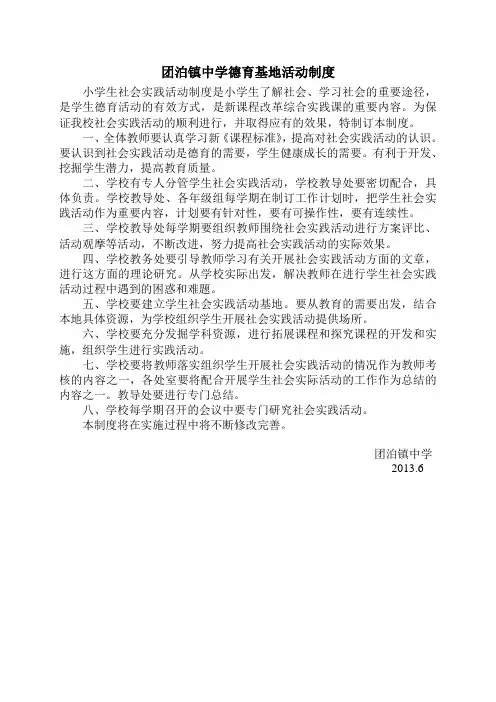 团泊镇中学德育基地活动制度

小学生社会实践活动制度是小学生了解社会、学习社会的重要途径，是学生德育活动的有效方式，是新课程改革综合实践课的重要内容。为保证我校社会实践活动的顺利进行，并取得应有的效果，特制订本制度。

一、全体教师要认真学习新《课程标准》，提高对社会实践活动的认识。要认识到社会实践活动是德育的需要，学生健康成长的需要。有利于开发、挖掘学生潜力，提高教育质量。

二、学校有专人分管学生社会实践活动，学校教导处要密切配合，具体负责。学校教导处、各年级组每学期在制订工作计划时，把学生社会实践活动作为重要内容，计划要有针对性，要有可操作性，要有连续性。

三、学校教导处每学期要组织教师围绕社会实践活动进行方案评比、活动观摩等活动，不断改进，努力提高社会实践活动的实际效果。

四、学校教务处要引导教师学习有关开展社会实践活动方面的文章，进行这方面的理论研究。从学校实际出发，解决教师在进行学生社会实践活动过程中遇到的困惑和难题。

五、学校要建立学生社会实践活动基地。要从教育的需要出发，结合本地具体资源，为学校组织学生开展社会实践活动提供场所。

六、学校要充分发掘学科资源，进行拓展课程和探究课程的开发和实施，组织学生进行实践活动。

七、学校要将教师落实组织学生开展社会实践活动的情况作为教师考核的内容之一，各处室要将配合开展学生社会实际活动的工作作为总结的内容之一。教导处要进行专门总结。

八、学校每学期召开的会议中要专门研究社会实践活动。

本制度将在实施过程中将不断修改完善。

团泊镇中学
2013.6